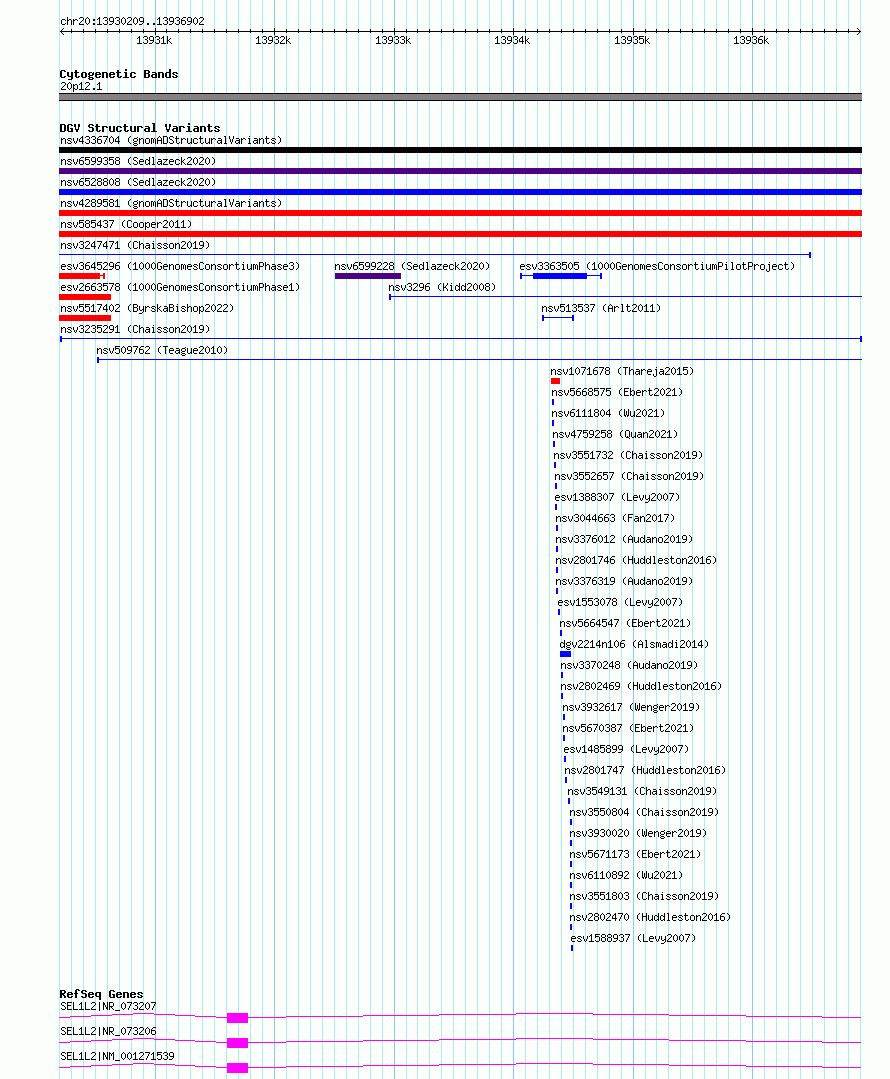 chr20:13930209..13936902

13931k 13932k 13933k 13934k 13935k 13936k

Cytogenetic Bands
20p12.1

DGV Structural Variants
nsv4336704 (gnomADStructuralVariants)
nsv6599358 (Sedlazeck2020)
nsv6528808 (Sedlazeck2020)
nsv4289581 (gnomADStructuralVariants)
nsv585437 (Cooper2011)
nsv3247471 (Chaisson2019)
esv3645296 (1000GenomesConsortiumPhase3)
nsv6599228 (Sedlazeck2020)
esv3363505 (1000GenomesConsortiumPilotProject)
esv2663578 (1000GenomesConsortiumPhase1)
nsv3296 (Kidd2008)
nsv5517402 (ByrskaBishop2022)
nsv513537 (Arlt2011)
nsv3235291 (Chaisson2019)
nsv509762 (Teague2010)
nsv1071678 (Thareja2015)
nsv5668575 (Ebert2021)
nsv6111804 (Wu2021)
nsv4759258 (Quan2021)
nsv3551732 (Chaisson2019)
nsv3552657 (Chaisson2019)
esv1388307 (Levy2007)
nsv3044663 (Fan2017)
nsv3376012 (Audano2019)
nsv2801746 (Huddleston2016)
nsv3376319 (Audano2019)
esv1553078 (Levy2007)
nsv5664547 (Ebert2021)
dgv2214n106 (Alsmadi2014)
nsv3370248 (Audano2019)
nsv2802469 (Huddleston2016)
nsv3932617 (Wenger2019)
nsv5670387 (Ebert2021)
esv1485899 (Levy2007)
nsv2801747 (Huddleston2016)
nsv3549131 (Chaisson2019)
nsv3550804 (Chaisson2019)
nsv3930020 (Wenger2019)
nsv5671173 (Ebert2021)
nsv6110892 (Wu2021)
nsv3551803 (Chaisson2019)
nsv2802470 (Huddleston2016)
esv1588937 (Levy2007)

RefSeq Genes
SEL1L2|NR_073207
SEL1L2|NR_073206
SEL1L2|NM_001271539